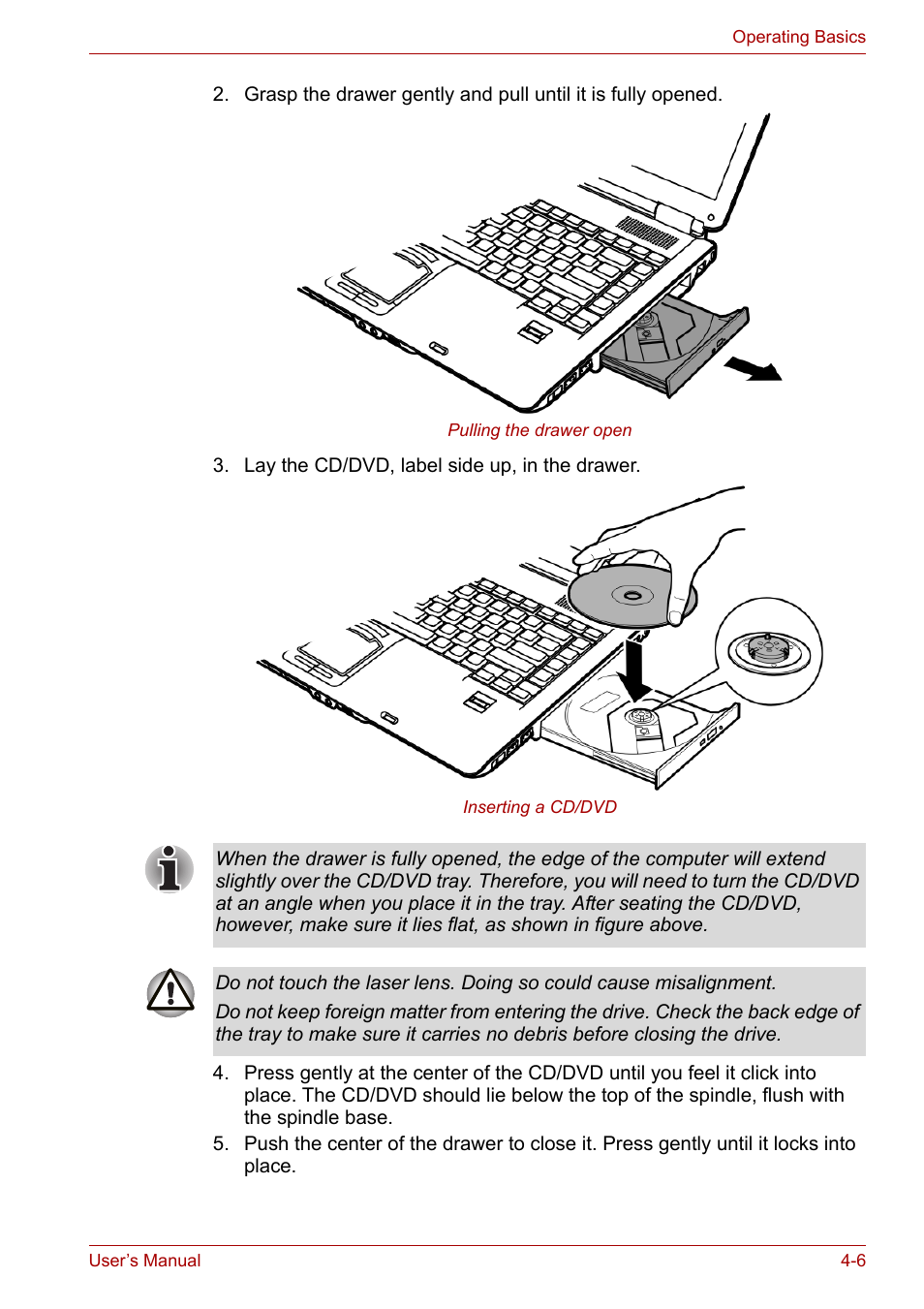 Operating Basics

2. Grasp the drawer gently and pull until it is fully opened.

Pulling the drawer open

3. Lay the CD/DVD, label side up, in the drawer.

Inserting a CD/DVD

When the drawer is fully opened, the edge of the computer will extend slightly over the CD/DVD tray. Therefore, you will need to turn the CD/DVD at an angle when you place it in the tray. After seating the CD/DVD, however, make sure it lies flat, as shown in figure above.

Do not touch the laser lens. Doing so could cause misalignment.

Do not keep foreign matter from entering the drive. Check the back edge of the tray to make sure it carries no debris before closing the drive.

4. Press gently at the center of the CD/DVD until you feel it click into place. The CD/DVD should lie below the top of the spindle, flush with the spindle base.

5. Push the center of the drawer to close it. Press gently until it locks into place.

User's Manual

4-6